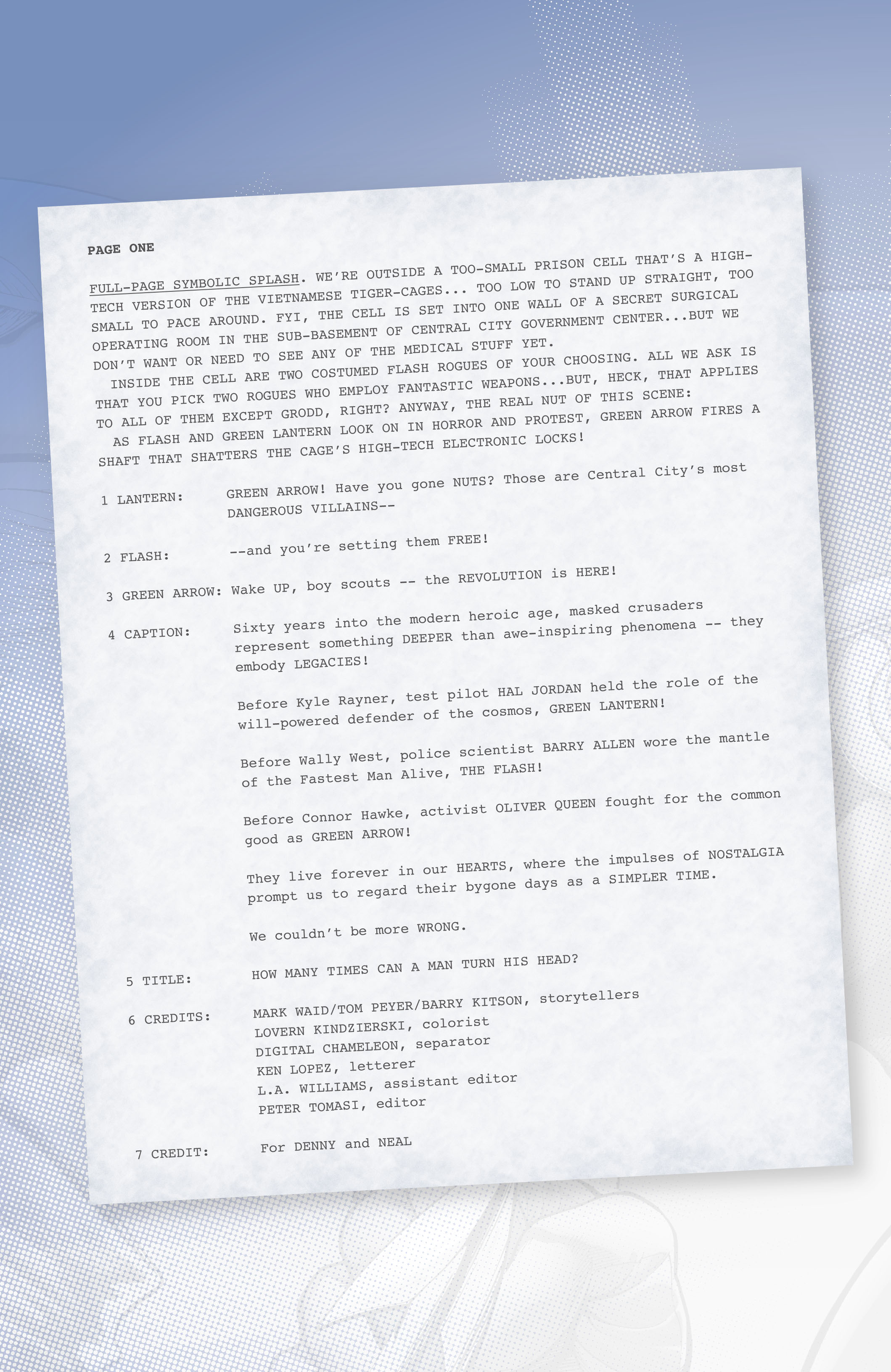 PAGE ONE

FULL-PAGE SYMBOLIC SPLASH. WE'RE OUTSIDE A TOO-SMALL PRISON CELL THAT'S A HIGH-TECH VERSION OF THE VIETNAMESE TIGER-CAGES... TOO LOW TO STAND UP STRAIGHT, TOO SMALL TO PACE AROUND. FYI, THE CELL IS SET INTO ONE WALL OF A SECRET SURGICAL OPERATING ROOM IN THE SUB-BASEMENT OF CENTRAL CITY GOVERNMENT CENTER...BUT WE DON'T WANT OR NEED TO SEE ANY OF THE MEDICAL STUFF YET.

INSIDE THE CELL ARE TWO COSTUMED FLASH ROGUES OF YOUR CHOOSING. ALL WE ASK IS THAT YOU PICK TWO ROGUES WHO EMPLOY FANTASTIC WEAPONS...BUT, HECK, THAT APPLIES TO ALL OF THEM EXCEPT GRODD, RIGHT? ANYWAY, THE REAL NUT OF THIS SCENE:

AS FLASH AND GREEN LANTERN LOOK ON IN HORROR AND PROTEST, GREEN ARROW FIRES A SHAFT THAT SHATTERS THE CAGE'S HIGH-TECH ELECTRONIC LOCKS!

1 LANTERN: GREEN ARROW! Have you gone NUTS? Those are Central City's most DANGEROUS VILLAINS--

2 FLASH: --and you're setting them FREE!

3 GREEN ARROW: Wake UP, boy scouts -- the REVOLUTION is HERE!

4 CAPTION: Sixty years into the modern heroic age, masked crusaders represent something DEEPER than awe-inspiring phenomena -- they embody LEGACIES!

Before Kyle Rayner, test pilot HAL JORDAN held the role of the will-powered defender of the cosmos, GREEN LANTERN!

Before Wally West, police scientist BARRY ALLEN wore the mantle of the Fastest Man Alive, THE FLASH!

Before Connor Hawke, activist OLIVER QUEEN fought for the common good as GREEN ARROW!

They live forever in our HEARTS, where the impulses of NOSTALGIA prompt us to regard their bygone days as a SIMPLER TIME.

We couldn't be more WRONG.

5 TITLE: HOW MANY TIMES CAN A MAN TURN HIS HEAD?

6 CREDITS: MARK WAID/TOM PEYER/BARRY KITSON, storytellers
LOVERN KINDZIERSKI, colorist
DIGITAL CHAMELEON, separator
KEN LOPEZ, letterer
L.A. WILLIAMS, assistant editor
PETER TOMASI, editor

7 CREDIT: For DENNY and NEAL